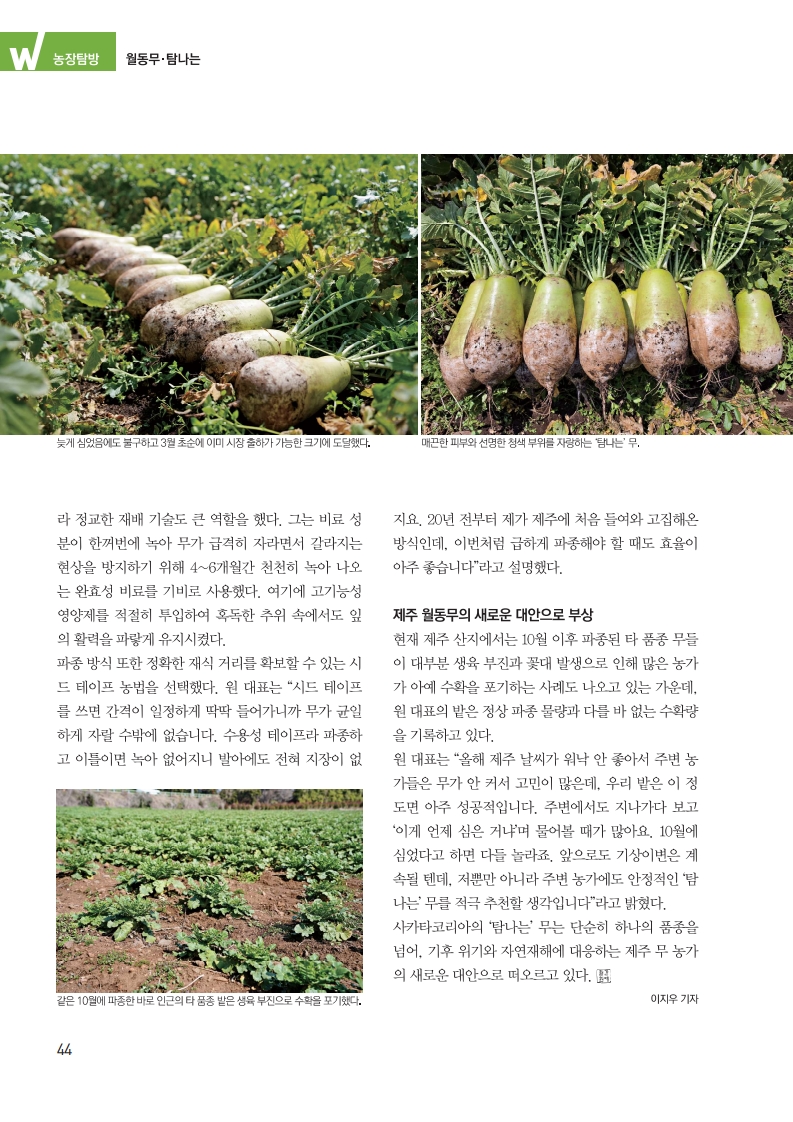 W 농장탐방 월동무·탐나는

늦게 심었음에도 불구하고 3월 초순에 이미 시장 출하가 가능한 크기에 도달했다.

매끈한 피부와 선명한 청색 부위를 자랑하는 '탐나는' 무.

라 정교한 재배 기술도 큰 역할을 했다. 그는 비료 성분이 한꺼번에 녹아 무가 급격히 자라면서 갈라지는 현상을 방지하기 위해 4~6개월간 천천히 녹아 나오는 완효성 비료를 기비로 사용했다. 여기에 고기능성 영양제를 적절히 투입하여 혹독한 추위 속에서도 잎의 활력을 파랗게 유지시켰다.

파종 방식 또한 정확한 재식 거리를 확보할 수 있는 시드 테이프 농법을 선택했다. 원 대표는 "시드 테이프를 쓰면 간격이 일정하게 딱딱 들어가니까 무가 균일하게 자랄 수밖에 없습니다. 수용성 테이프라 파종하고 이틀이면 녹아 없어지니 발아에도 전혀 지장이 없

같은 10월에 파종한 바로 인근의 타 품종 밭은 생육 부진으로 수확을 포기했다.

지요. 20년 전부터 제가 제주에 처음 들여와 고집해온 방식인데, 이번처럼 급하게 파종해야 할 때도 효율이 아주 좋습니다"라고 설명했다.

제주 월동무의 새로운 대안으로 부상

현재 제주 산지에서는 10월 이후 파종된 타 품종 무들이 대부분 생육 부진과 꽃대 발생으로 인해 많은 농가가 아예 수확을 포기하는 사례도 나오고 있는 가운데, 원 대표의 밭은 정상 파종 물량과 다를 바 없는 수확량을 기록하고 있다.

원 대표는 "올해 제주 날씨가 워낙 안 좋아서 주변 농가들은 무가 안 커서 고민이 많은데, 우리 밭은 이 정도면 아주 성공적입니다. 주변에서도 지나가다 보고 '이게 언제 심은 거냐'며 물어볼 때가 많아요. 10월에 심었다고 하면 다들 놀라죠. 앞으로도 기상이변은 계속될 텐데, 저뿐만 아니라 주변 농가에도 안정적인 '탐나는' 무를 적극 추천할 생각입니다"라고 밝혔다.

사카타코리아의 '탐나는' 무는 단순히 하나의 품종을 넘어, 기후 위기와 자연재해에 대응하는 제주 무 농가의 새로운 대안으로 떠오르고 있다.

이지우 기자

44